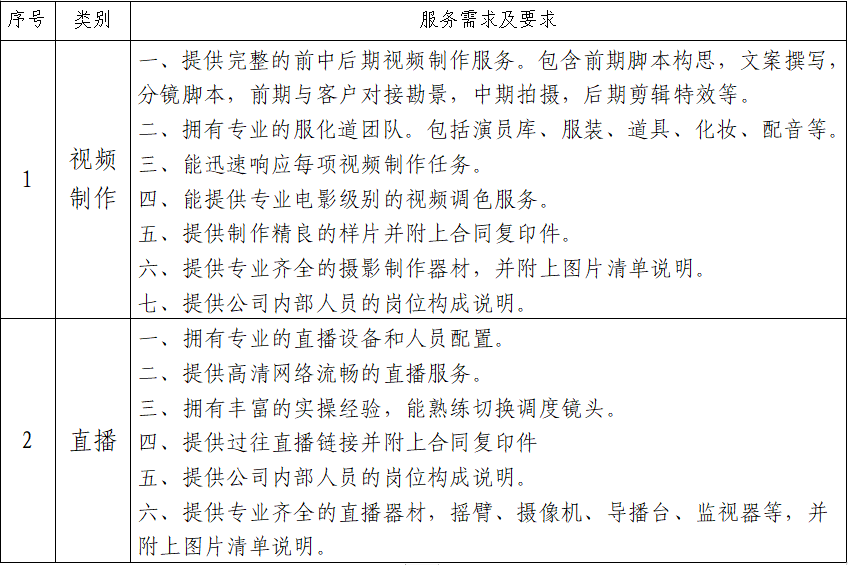 | 序号 | 类别 | 服务需求及要求 |
|---|---|---|
| 1 | 视频制作 | 一、提供完整的前中后期视频制作服务。包含前期脚本构思，文案撰写，分镜脚本，前期与客户对接勘景，中期拍摄，后期剪辑特效等。<br>二、拥有专业的服化道团队。包括演员库、服装、道具、化妆、配音等。<br>三、能迅速响应每项视频制作任务。<br>四、能提供专业电影级别的视频调色服务。<br>五、提供制作精良的样片并附上合同复印件。<br>六、提供专业齐全的摄影制作器材，并附上图片清单说明。<br>七、提供公司内部人员的岗位构成说明。 |
| 2 | 直播 | 一、拥有专业的直播设备和人员配置。<br>二、提供高清网络流畅的直播服务。<br>三、拥有丰富的实操经验，能熟练切换调度镜头。<br>四、提供过往直播链接并附上合同复印件<br>五、提供公司内部人员的岗位构成说明。<br>六、提供专业齐全的直播器材，摇臂、摄像机、导播台、监视器等，并附上图片清单说明。 |